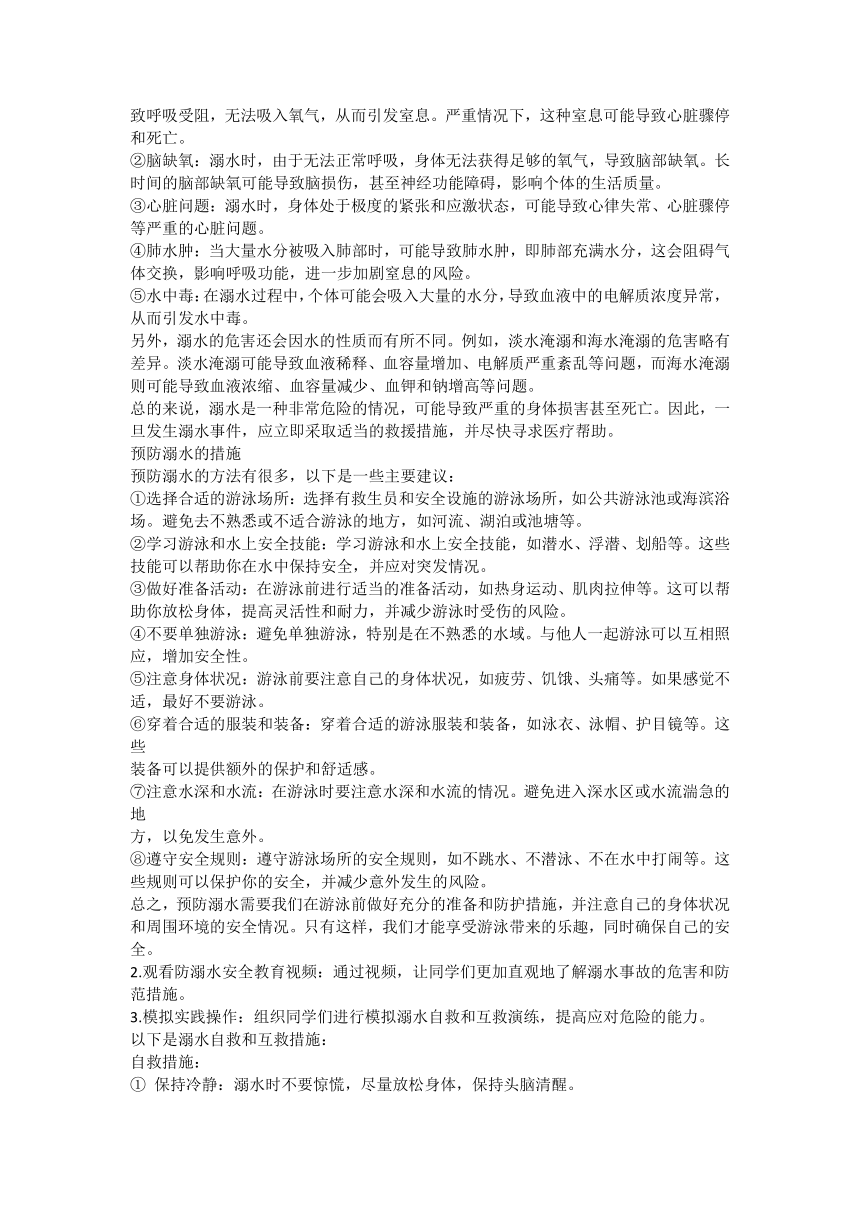 致呼吸受阻，无法吸入氧气，从而引发窒息。严重情况下，这种窒息可能导致心脏骤停和死亡。
②脑缺氧：溺水时，由于无法正常呼吸，身体无法获得足够的氧气，导致脑部缺氧。长时间的脑部缺氧可能导致脑损伤，甚至神经功能障碍，影响个体的生活质量。
③心脏问题：溺水时，身体处于极度的紧张和应激状态，可能导致心律失常、心脏骤停等严重的心脏问题。
④肺水肿：当大量水分被吸入肺部时，可能导致肺水肿，即肺部充满水分，这会阻碍气体交换，影响呼吸功能，进一步加剧窒息的风险。
⑤水中毒：在溺水过程中，个体可能会吸入大量的水分，导致血液中的电解质浓度异常，从而引发水中毒。
另外，溺水的危害还会因水的性质而有所不同。例如，淡水淹溺和海水淹溺的危害略有差异。淡水淹溺可能导致血液稀释、血容量增加、电解质严重紊乱等问题，而海水淹溺则可能导致血液浓缩、血容量减少、血钾和钠增高等问题。
总的来说，溺水是一种非常危险的情况，可能导致严重的身体损害甚至死亡。因此，一旦发生溺水事件，应立即采取适当的救援措施，并尽快寻求医疗帮助。
预防溺水的措施
预防溺水的方法有很多，以下是一些主要建议：
①选择合适的游泳场所：选择有救生员和安全设施的游泳场所，如公共游泳池或海滨浴场。避免去不熟悉或不适合游泳的地方，如河流、湖泊或池塘等。
②学习游泳和水上安全技能：学习游泳和水上安全技能，如潜水、浮潜、划船等。这些技能可以帮助你在水中保持安全，并应对突发情况。
③做好准备活动：在游泳前进行适当的准备活动，如热身运动、肌肉拉伸等。这可以帮助你放松身体，提高灵活性和耐力，并减少游泳时受伤的风险。
④不要单独游泳：避免单独游泳，特别是在不熟悉的水域。与他人一起游泳可以互相照应，增加安全性。
⑤注意身体状况：游泳前要注意自己的身体状况，如疲劳、饥饿、头痛等。如果感觉不适，最好不要游泳。
⑥穿着合适的服装和装备：穿着合适的游泳服装和装备，如泳衣、泳帽、护目镜等。这些
装备可以提供额外的保护和舒适感。
⑦注意水深和水流：在游泳时要注意水深和水流的情况。避免进入深水区或水流湍急的地
方，以免发生意外。
⑧遵守安全规则：遵守游泳场所的安全规则，如不跳水、不潜泳、不在水中打闹等。这些规则可以保护你的安全，并减少意外发生的风险。
总之，预防溺水需要我们在游泳前做好充分的准备和防护措施，并注意自己的身体状况和周围环境的安全情况。只有这样，我们才能享受游泳带来的乐趣，同时确保自己的安全。
2.观看防溺水安全教育视频：通过视频，让同学们更加直观地了解溺水事故的危害和防范措施。
3.模拟实践操作：组织同学们进行模拟溺水自救和互救演练，提高应对危险的能力。
以下是溺水自救和互救措施：
自救措施：
① 保持冷静：溺水时不要惊慌，尽量放松身体，保持头脑清醒。